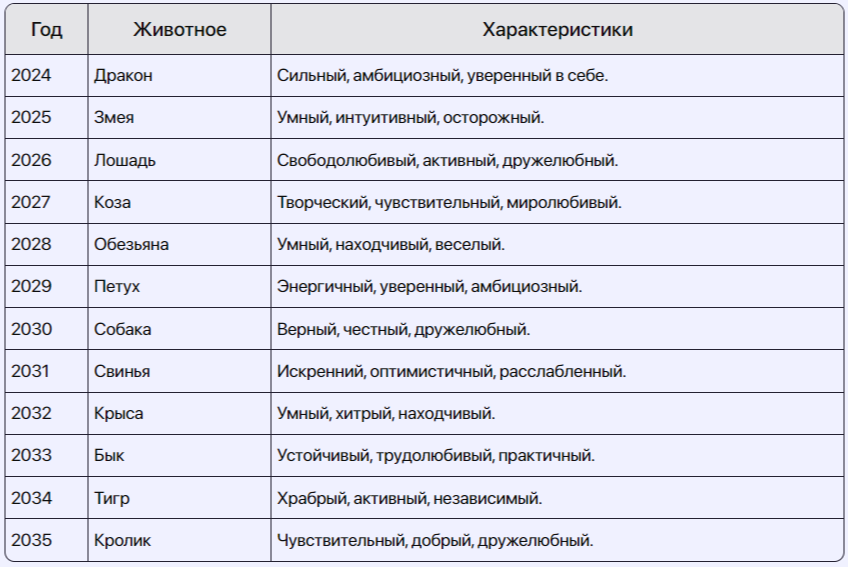 | Год | Животное | Характеристики |
|---|---|---|
| 2024 | Дракон | Сильный, амбициозный, уверенный в себе. |
| 2025 | Змея | Умный, интуитивный, осторожный. |
| 2026 | Лошадь | Свободолюбивый, активный, дружелюбный. |
| 2027 | Коза | Творческий, чувствительный, миролюбивый. |
| 2028 | Обезьяна | Умный, находчивый, веселый. |
| 2029 | Петух | Энергичный, уверенный, амбициозный. |
| 2030 | Собака | Верный, честный, дружелюбный. |
| 2031 | Свинья | Искренний, оптимистичный, расслабленный. |
| 2032 | Крыса | Умный, хитрый, находчивый. |
| 2033 | Бык | Устойчивый, трудолюбивый, практичный. |
| 2034 | Тигр | Храбрый, активный, независимый. |
| 2035 | Кролик | Чувствительный, добрый, дружелюбный. |